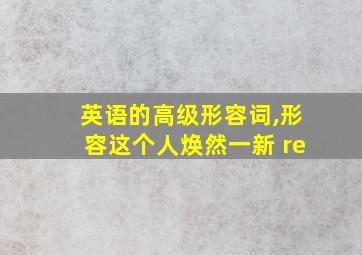 英语的高级形容词,形容这个人焕然一新 re